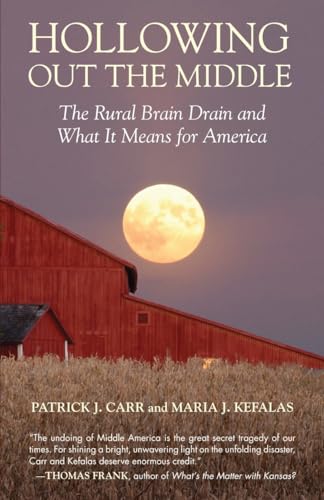 HOLLOWING OUT THE MIDDLE

The Rural Brain Drain and What It Means for America

PATRICK J. CARR and MARIA J. KEFALAS

"The undoing of Middle America is the great secret tragedy of our times. For shining a bright, unwavering light on the unfolding disaster, Carr and Kefalas deserve enormous credit."
—THOMAS FRANK, author of What's the Matter with Kansas?